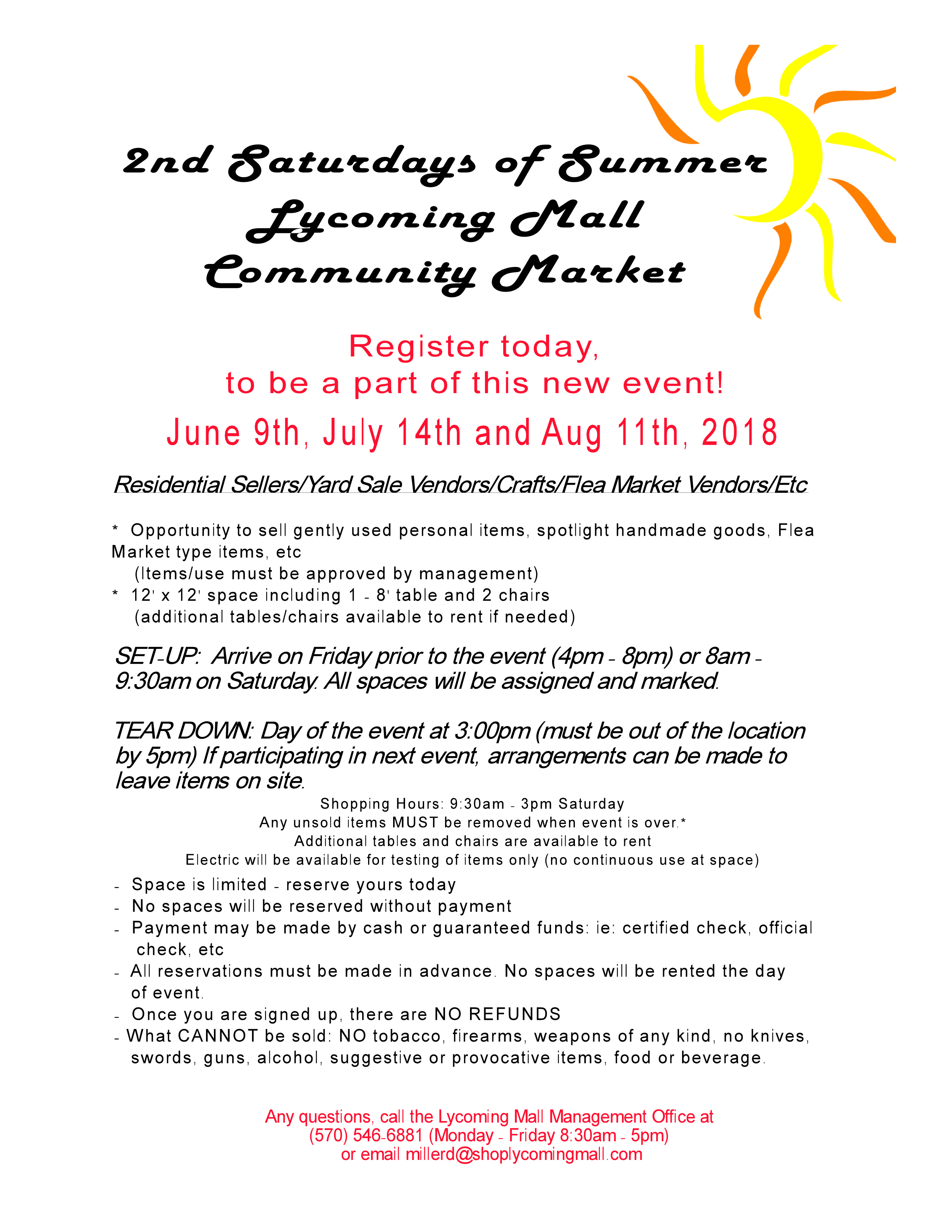 2nd Saturdays of Summer
Lycoming Mall
Community Market

Register today,
to be a part of this new event!

June 9th, July 14th and Aug 11th, 2018

Residential Sellers/Yard Sale Vendors/Crafts/Flea Market Vendors/Etc

* Opportunity to sell gently used personal items, spotlight handmade goods, Flea Market type items, etc
(Items/use must be approved by management)
* 12' x 12' space including 1 - 8' table and 2 chairs
(additional tables/chairs available to rent if needed)

SET-UP: Arrive on Friday prior to the event (4pm - 8pm) or 8am - 9:30am on Saturday. All spaces will be assigned and marked.

TEAR DOWN: Day of the event at 3:00pm (must be out of the location by 5pm) If participating in next event, arrangements can be made to leave items on site.

Shopping Hours: 9:30am - 3pm Saturday
Any unsold items MUST be removed when event is over.*
Additional tables and chairs are available to rent
Electric will be available for testing of items only (no continuous use at space)

- Space is limited - reserve yours today
- No spaces will be reserved without payment
- Payment may be made by cash or guaranteed funds: ie: certified check, official check, etc
- All reservations must be made in advance. No spaces will be rented the day of event.
- Once you are signed up, there are NO REFUNDS
- What CANNOT be sold: NO tobacco, firearms, weapons of any kind, no knives, swords, guns, alcohol, suggestive or provocative items, food or beverage.

Any questions, call the Lycoming Mall Management Office at
(570) 546-6881 (Monday - Friday 8:30am - 5pm)
or email millerd@shoplycomingmall.com